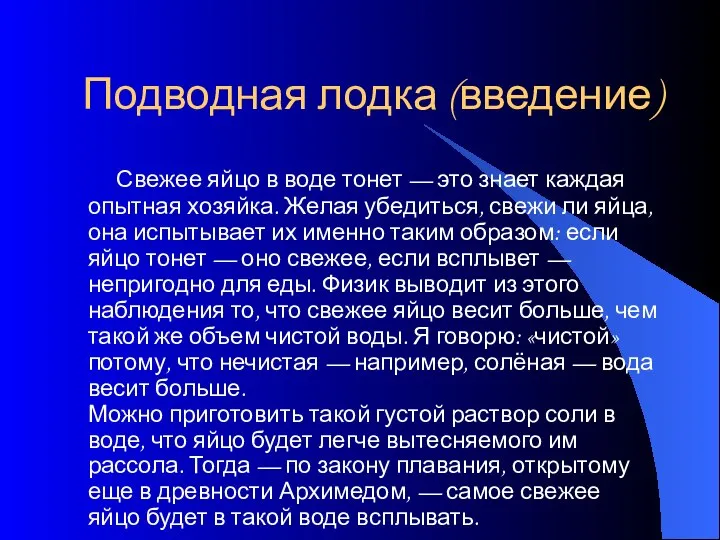 Подводная лодка (введение)

Свежее яйцо в воде тонет — это знает каждая опытная хозяйка. Желая убедиться, свежи ли яйца, она испытывает их именно таким образом: если яйцо тонет — оно свежее, если всплывет — непригодно для еды. Физик выводит из этого наблюдения то, что свежее яйцо весит больше, чем такой же объем чистой воды. Я говорю: «чистой» потому, что нечистая — например, солёная — вода весит больше.
Можно приготовить такой густой раствор соли в воде, что яйцо будет легче вытесняемого им рассола. Тогда — по закону плавания, открытому еще в древности Архимедом, — самое свежее яйцо будет в такой воде всплывать.